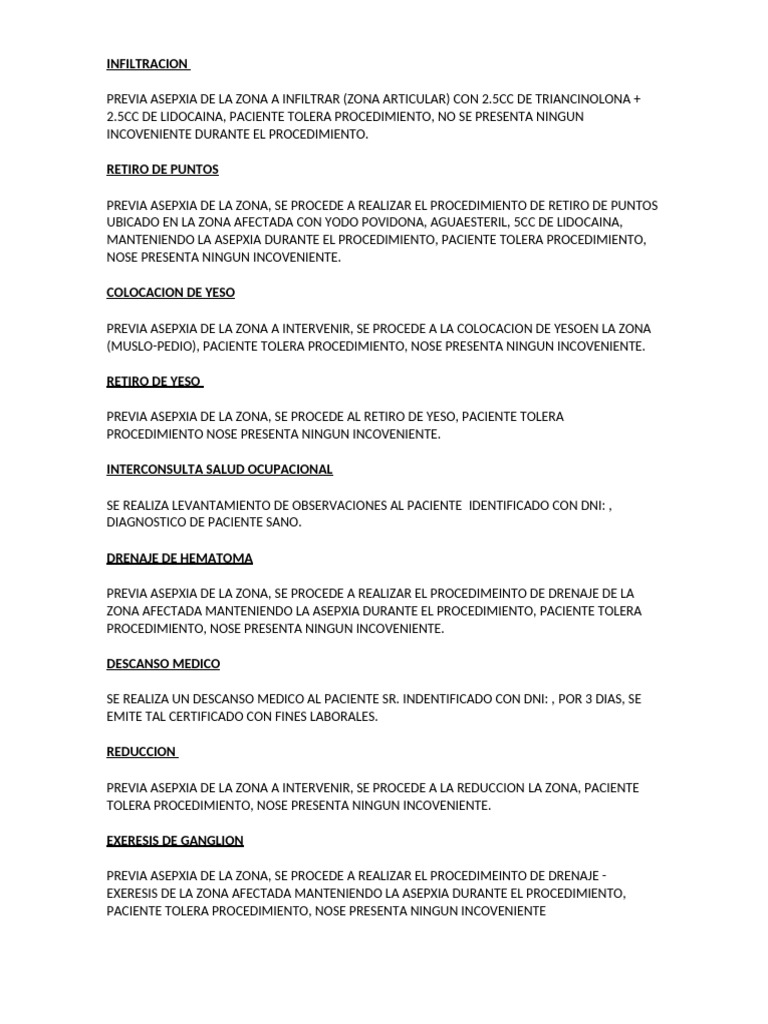 INFILTRACION

PREVIA ASEPXIA DE LA ZONA A INFILTRAR (ZONA ARTICULAR) CON 2.5CC DE TRIANCINOLONA + 2.5CC DE LIDOCAINA, PACIENTE TOLERA PROCEDIMIENTO, NO SE PRESENTA NINGUN INCOVENIENTE DURANTE EL PROCEDIMIENTO.

RETIRO DE PUNTOS

PREVIA ASEPXIA DE LA ZONA, SE PROCEDE A REALIZAR EL PROCEDIMIENTO DE RETIRO DE PUNTOS UBICADO EN LA ZONA AFECTADA CON YODO POVIDONA, AGUAESTERIL, 5CC DE LIDOCAINA, MANTENIENDO LA ASEPXIA DURANTE EL PROCEDIMIENTO, PACIENTE TOLERA PROCEDIMIENTO, NOSE PRESENTA NINGUN INCOVENIENTE.

COLOCACION DE YESO

PREVIA ASEPXIA DE LA ZONA A INTERVENIR, SE PROCEDE A LA COLOCACION DE YESOEN LA ZONA (MUSLO-PEDIO), PACIENTE TOLERA PROCEDIMIENTO, NOSE PRESENTA NINGUN INCOVENIENTE.

RETIRO DE YESO

PREVIA ASEPXIA DE LA ZONA, SE PROCEDE AL RETIRO DE YESO, PACIENTE TOLERA PROCEDIMIENTO NOSE PRESENTA NINGUN INCOVENIENTE.

INTERCONSULTA SALUD OCUPACIONAL

SE REALIZA LEVANTAMIENTO DE OBSERVACIONES AL PACIENTE IDENTIFICADO CON DNI: , DIAGNOSTICO DE PACIENTE SANO.

DRENAJE DE HEMATOMA

PREVIA ASEPXIA DE LA ZONA, SE PROCEDE A REALIZAR EL PROCEDIMEINTO DE DRENAJE DE LA ZONA AFECTADA MANTENIENDO LA ASEPXIA DURANTE EL PROCEDIMIENTO, PACIENTE TOLERA PROCEDIMIENTO, NOSE PRESENTA NINGUN INCOVENIENTE.

DESCANSO MEDICO

SE REALIZA UN DESCANSO MEDICO AL PACIENTE SR. INDENTIFICADO CON DNI: , POR 3 DIAS, SE EMITE TAL CERTIFICADO CON FINES LABORALES.

REDUCCION

PREVIA ASEPXIA DE LA ZONA A INTERVENIR, SE PROCEDE A LA REDUCCION LA ZONA, PACIENTE TOLERA PROCEDIMIENTO, NOSE PRESENTA NINGUN INCOVENIENTE.

EXERESIS DE GANGLION

PREVIA ASEPXIA DE LA ZONA, SE PROCEDE A REALIZAR EL PROCEDIMEINTO DE DRENAJE - EXERESIS DE LA ZONA AFECTADA MANTENIENDO LA ASEPXIA DURANTE EL PROCEDIMIENTO, PACIENTE TOLERA PROCEDIMIENTO, NOSE PRESENTA NINGUN INCOVENIENTE